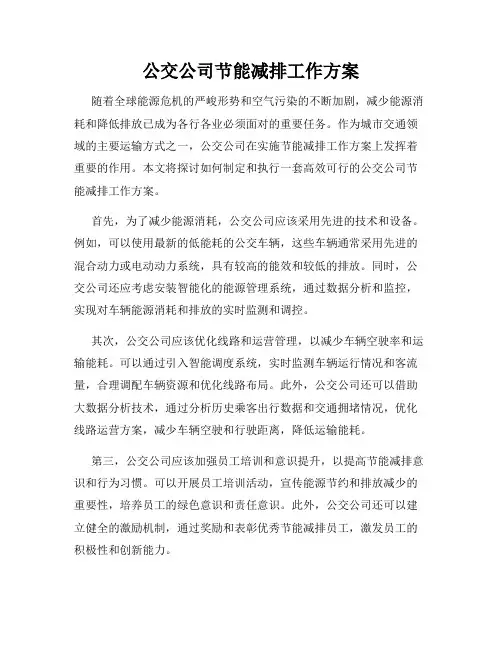 公交公司节能减排工作方案

随着全球能源危机的严峻形势和空气污染的不断加剧，减少能源消耗和降低排放已成为各行各业必须面对的重要任务。作为城市交通领域的主要运输方式之一，公交公司在实施节能减排工作方案上发挥着重要的作用。本文将探讨如何制定和执行一套高效可行的公交公司节能减排工作方案。

首先，为了减少能源消耗，公交公司应该采用先进的技术和设备。例如，可以使用最新的低能耗的公交车辆，这些车辆通常采用先进的混合动力或电动动力系统，具有较高的能效和较低的排放。同时，公交公司还应考虑安装智能化的能源管理系统，通过数据分析和监控，实现对车辆能源消耗和排放的实时监测和调控。

其次，公交公司应该优化线路和运营管理，以减少车辆空驶率和运输能耗。可以通过引入智能调度系统，实时监测车辆运行情况和客流量，合理调配车辆资源和优化线路布局。此外，公交公司还可以借助大数据分析技术，通过分析历史乘客出行数据和交通拥堵情况，优化线路运营方案，减少车辆空驶和行驶距离，降低运输能耗。

第三，公交公司应该加强员工培训和意识提升，以提高节能减排意识和行为习惯。可以开展员工培训活动，宣传能源节约和排放减少的重要性，培养员工的绿色意识和责任意识。此外，公交公司还可以建立健全的激励机制，通过奖励和表彰优秀节能减排员工，激发员工的积极性和创新能力。